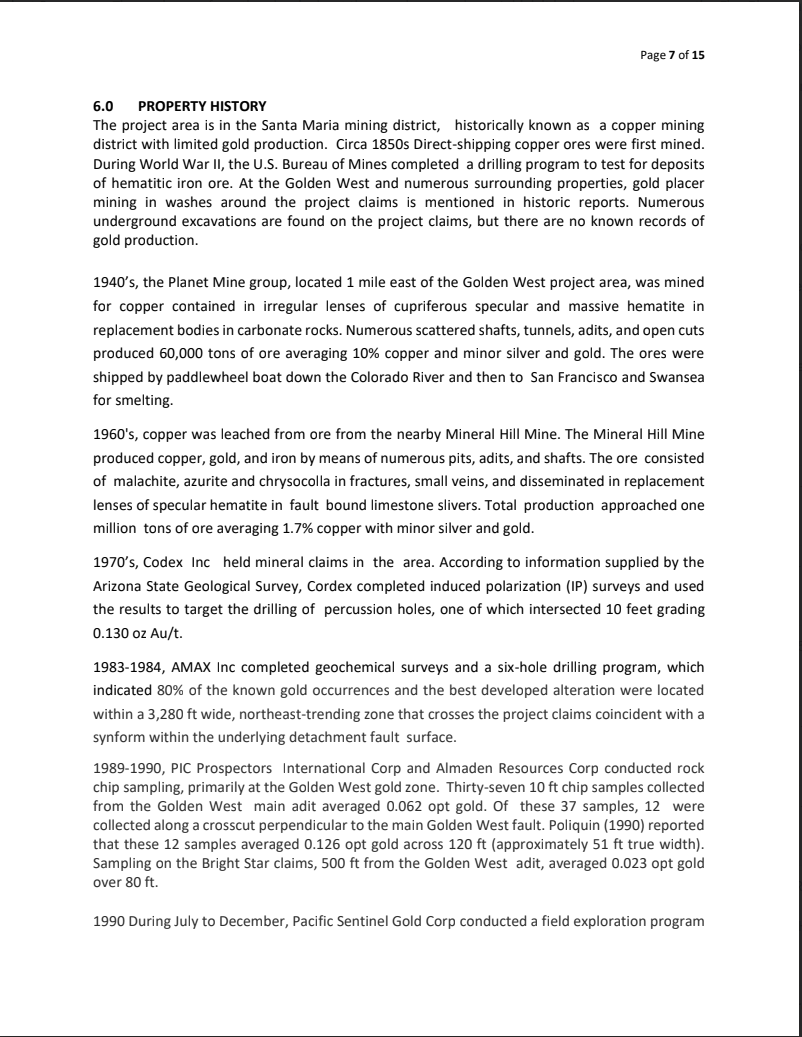 Page 7 of 15

6.0 PROPERTY HISTORY
The project area is in the Santa Maria mining district, historically known as a copper mining district with limited gold production. Circa 1850s Direct-shipping copper ores were first mined. During World War II, the U.S. Bureau of Mines completed a drilling program to test for deposits of hematitic iron ore. At the Golden West and numerous surrounding properties, gold placer mining in washes around the project claims is mentioned in historic reports. Numerous underground excavations are found on the project claims, but there are no known records of gold production.

1940's, the Planet Mine group, located 1 mile east of the Golden West project area, was mined for copper contained in irregular lenses of cupriferous specular and massive hematite in replacement bodies in carbonate rocks. Numerous scattered shafts, tunnels, adits, and open cuts produced 60,000 tons of ore averaging 10% copper and minor silver and gold. The ores were shipped by paddlewheel boat down the Colorado River and then to San Francisco and Swansea for smelting.

1960's, copper was leached from ore from the nearby Mineral Hill Mine. The Mineral Hill Mine produced copper, gold, and iron by means of numerous pits, adits, and shafts. The ore consisted of malachite, azurite and chrysocolla in fractures, small veins, and disseminated in replacement lenses of specular hematite in fault bound limestone slivers. Total production approached one million tons of ore averaging 1.7% copper with minor silver and gold.

1970's, Codex Inc held mineral claims in the area. According to information supplied by the Arizona State Geological Survey, Cordex completed induced polarization (IP) surveys and used the results to target the drilling of percussion holes, one of which intersected 10 feet grading 0.130 oz Au/t.

1983-1984, AMAX Inc completed geochemical surveys and a six-hole drilling program, which indicated 80% of the known gold occurrences and the best developed alteration were located within a 3,280 ft wide, northeast-trending zone that crosses the project claims coincident with a synform within the underlying detachment fault surface.

1989-1990, PIC Prospectors International Corp and Almaden Resources Corp conducted rock chip sampling, primarily at the Golden West gold zone. Thirty-seven 10 ft chip samples collected from the Golden West main adit averaged 0.062 opt gold. Of these 37 samples, 12 were collected along a crosscut perpendicular to the main Golden West fault. Poliquin (1990) reported that these 12 samples averaged 0.126 opt gold across 120 ft (approximately 51 ft true width). Sampling on the Bright Star claims, 500 ft from the Golden West adit, averaged 0.023 opt gold over 80 ft.

1990 During July to December, Pacific Sentinel Gold Corp conducted a field exploration program